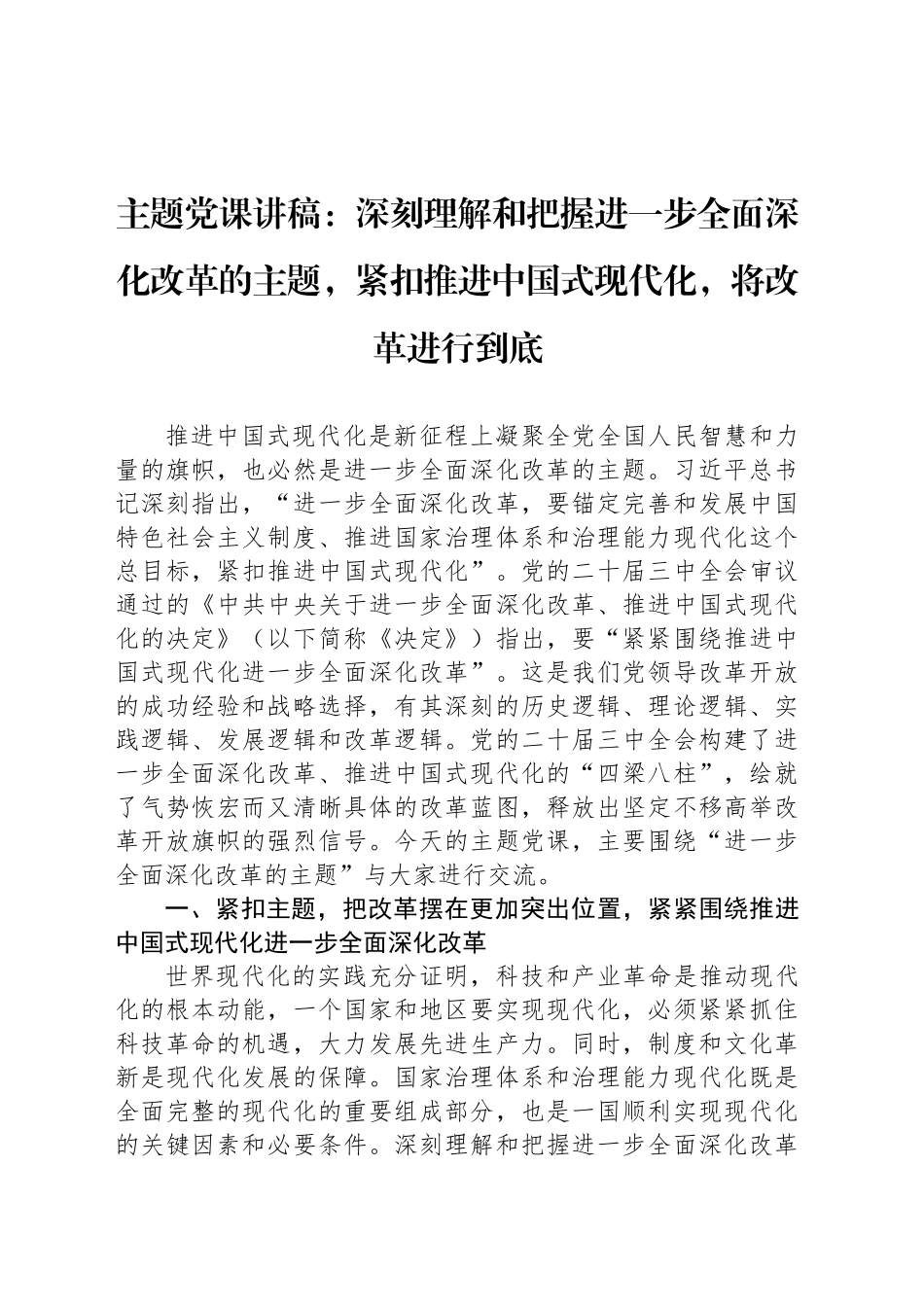 主题党课讲稿：深刻理解和把握进一步全面深化改革的主题，紧扣推进中国式现代化，将改革进行到底

推进中国式现代化是新征程上凝聚全党全国人民智慧和力量的旗帜，也必然是进一步全面深化改革的主题。习近平总书记深刻指出，“进一步全面深化改革，要锚定完善和发展中国特色社会主义制度、推进国家治理体系和治理能力现代化这个总目标，紧扣推进中国式现代化”。党的二十届三中全会审议通过的《中共中央关于进一步全面深化改革、推进中国式现代化的决定》（以下简称《决定》）指出，要“紧紧围绕推进中国式现代化进一步全面深化改革”。这是我们党领导改革开放的成功经验和战略选择，有其深刻的历史逻辑、理论逻辑、实践逻辑、发展逻辑和改革逻辑。党的二十届三中全会构建了进一步全面深化改革、推进中国式现代化的“四梁八柱”，绘就了气势恢宏而又清晰具体的改革蓝图，释放出坚定不移高举改革开放旗帜的强烈信号。今天的主题党课，主要围绕“进一步全面深化改革的主题”与大家进行交流。

一、紧扣主题，把改革摆在更加突出位置，紧紧围绕推进中国式现代化进一步全面深化改革

世界现代化的实践充分证明，科技和产业革命是推动现代化的根本动能，一个国家和地区要实现现代化，必须紧紧抓住科技革命的机遇，大力发展先进生产力。同时，制度和文化革新是现代化发展的保障。国家治理体系和治理能力现代化既是全面完整的现代化的重要组成部分，也是一国顺利实现现代化的关键因素和必要条件。深刻理解和把握进一步全面深化改革